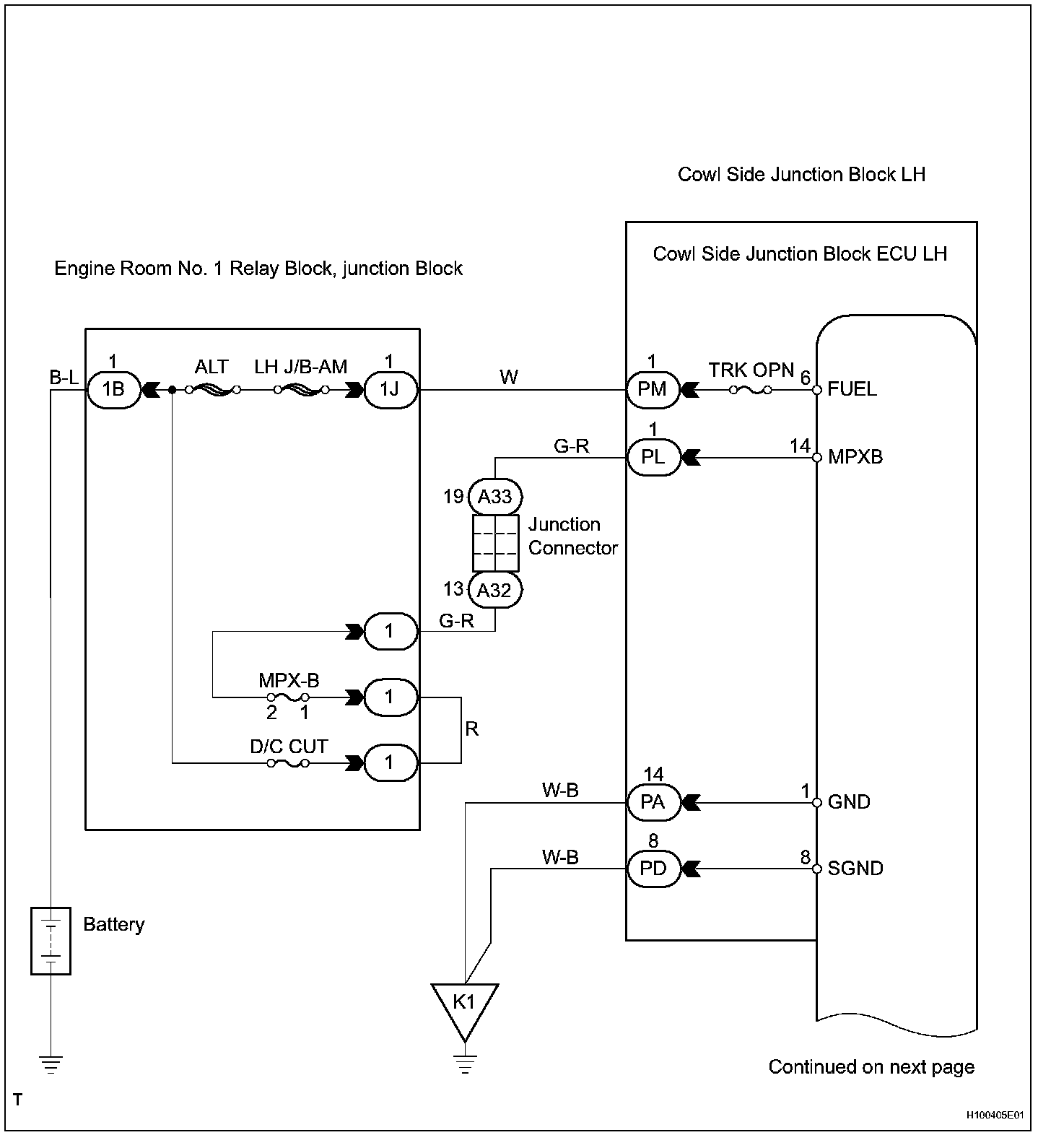 Cowl Side Junction Block LH

Cowl Side Junction Block ECU LH

Engine Room No. 1 Relay Block, junction Block

B-L

1

1B

ALT

LH J/B-AM

1

1J

W

1

PM

TRK OPN

6

FUEL

G-R

1

PL

14

MPXB

19

A33

Junction Connector

13

A32

1

G-R

MPX-B

2 1

1

R

D/C CUT

1

W-B

14

PA

1

GND

W-B

8

PD

8

SGND

Battery

K1

Continued on next page

T

H100405E01